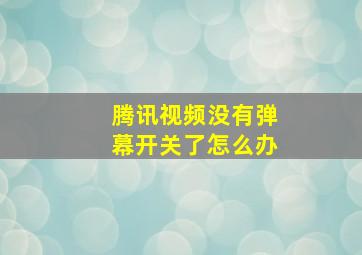 腾讯视频没有弹幕开关了怎么办